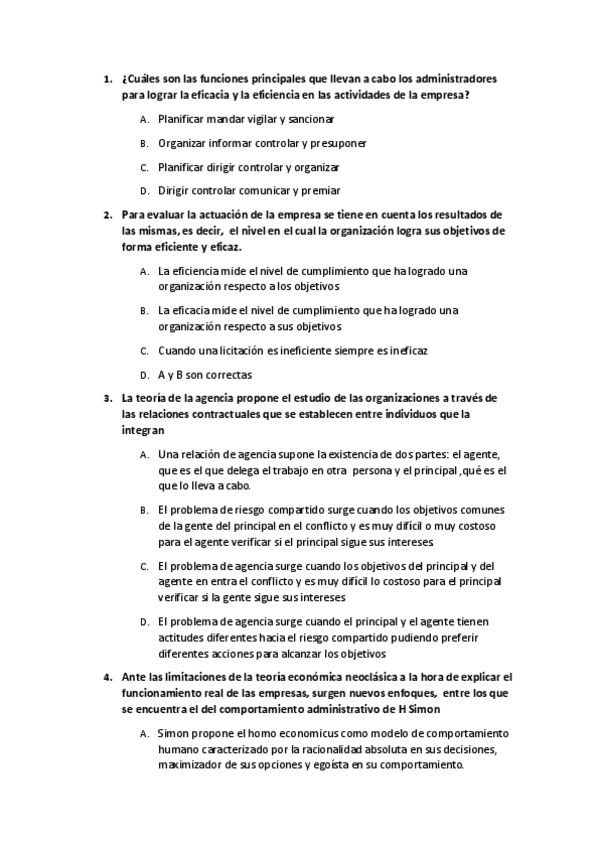 1. ¿Cuáles son las funciones principales que llevan a cabo los administradores para lograr la eficacia y la eficiencia en las actividades de la empresa?

A. Planificar mandar vigilar y sancionar

B. Organizar informar controlar y presuponer

C. Planificar dirigir controlar y organizar

D. Dirigir controlar comunicar y premiar

2. Para evaluar la actuación de la empresa se tiene en cuenta los resultados de las mismas, es decir, el nivel en el cual la organización logra sus objetivos de forma eficiente y eficaz.

A. La eficiencia mide el nivel de cumplimiento que ha logrado una organización respecto a los objetivos

B. La eficacia mide el nivel de cumplimiento que ha logrado una organización respecto a sus objetivos

C. Cuando una licitación es ineficiente siempre es ineficaz

D. A y B son correctas

3. La teoría de la agencia propone el estudio de las organizaciones a través de las relaciones contractuales que se establecen entre individuos que la integran

A. Una relación de agencia supone la existencia de dos partes: el agente, que es el que delega el trabajo en otra persona y el principal ,qué es el que lo lleva a cabo.

B. El problema de riesgo compartido surge cuando los objetivos comunes de la gente del principal en el conflicto y es muy difícil o muy costoso para el agente verificar si el principal sigue sus intereses

C. El problema de agencia surge cuando los objetivos del principal y del agente en entra el conflicto y es muy difícil lo costoso para el principal verificar si la gente sigue sus intereses

D. El problema de agencia surge cuando el principal y el agente tienen actitudes diferentes hacia el riesgo compartido pudiendo preferir diferentes acciones para alcanzar los objetivos

4. Ante las limitaciones de la teoría económica neoclásica a la hora de explicar el funcionamiento real de las empresas, surgen nuevos enfoques, entre los que se encuentra el del comportamiento administrativo de H Simon

A. Simon propone el homo economicus como modelo de comportamiento humano caracterizado por la racionalidad absoluta en sus decisiones, maximizador de sus opciones y egoísta en su comportamiento.